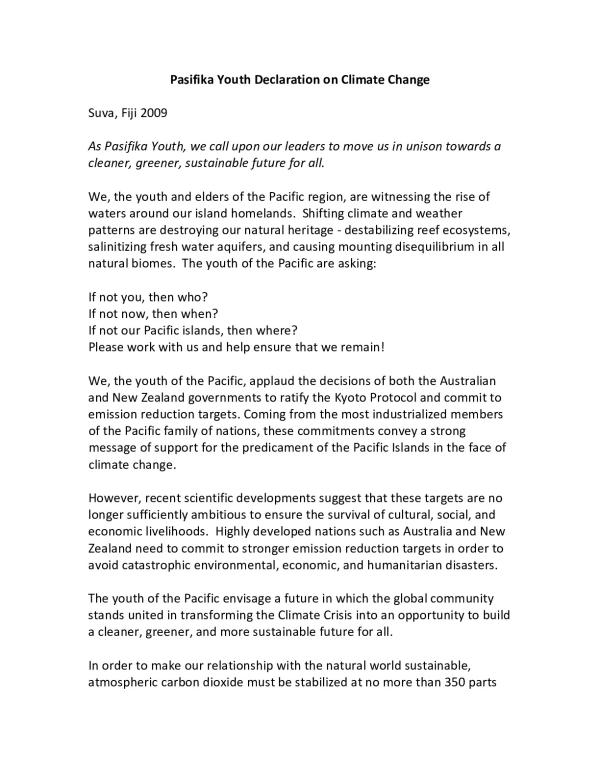 Pasifika Youth Declaration on Climate Change

Suva, Fiji 2009

As Pasifika Youth, we call upon our leaders to move us in unison towards a cleaner, greener, sustainable future for all.

We, the youth and elders of the Pacific region, are witnessing the rise of waters around our island homelands. Shifting climate and weather patterns are destroying our natural heritage - destabilizing reef ecosystems, salinitizing fresh water aquifers, and causing mounting disequilibrium in all natural biomes. The youth of the Pacific are asking:

If not you, then who?
If not now, then when?
If not our Pacific islands, then where?
Please work with us and help ensure that we remain!

We, the youth of the Pacific, applaud the decisions of both the Australian and New Zealand governments to ratify the Kyoto Protocol and commit to emission reduction targets. Coming from the most industrialized members of the Pacific family of nations, these commitments convey a strong message of support for the predicament of the Pacific Islands in the face of climate change.

However, recent scientific developments suggest that these targets are no longer sufficiently ambitious to ensure the survival of cultural, social, and economic livelihoods. Highly developed nations such as Australia and New Zealand need to commit to stronger emission reduction targets in order to avoid catastrophic environmental, economic, and humanitarian disasters.

The youth of the Pacific envisage a future in which the global community stands united in transforming the Climate Crisis into an opportunity to build a cleaner, greener, and more sustainable future for all.

In order to make our relationship with the natural world sustainable, atmospheric carbon dioxide must be stabilized at no more than 350 parts